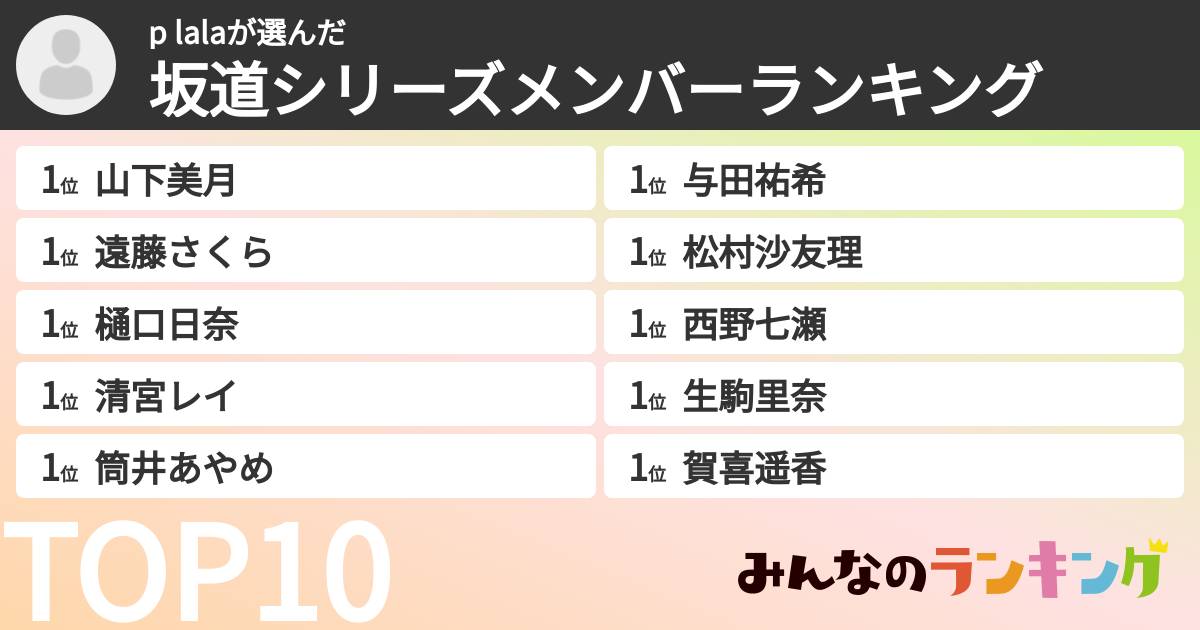 p lalaが選んだ
坂道シリーズメンバーランキング

1位 山下美月
1位 遠藤さくら
1位 樋口日奈
1位 清宮レイ
1位 筒井あやめ

1位 与田祐希
1位 松村沙友理
1位 西野七瀬
1位 生駒里奈
1位 賀喜遥香

TOP10

みんなのランキング